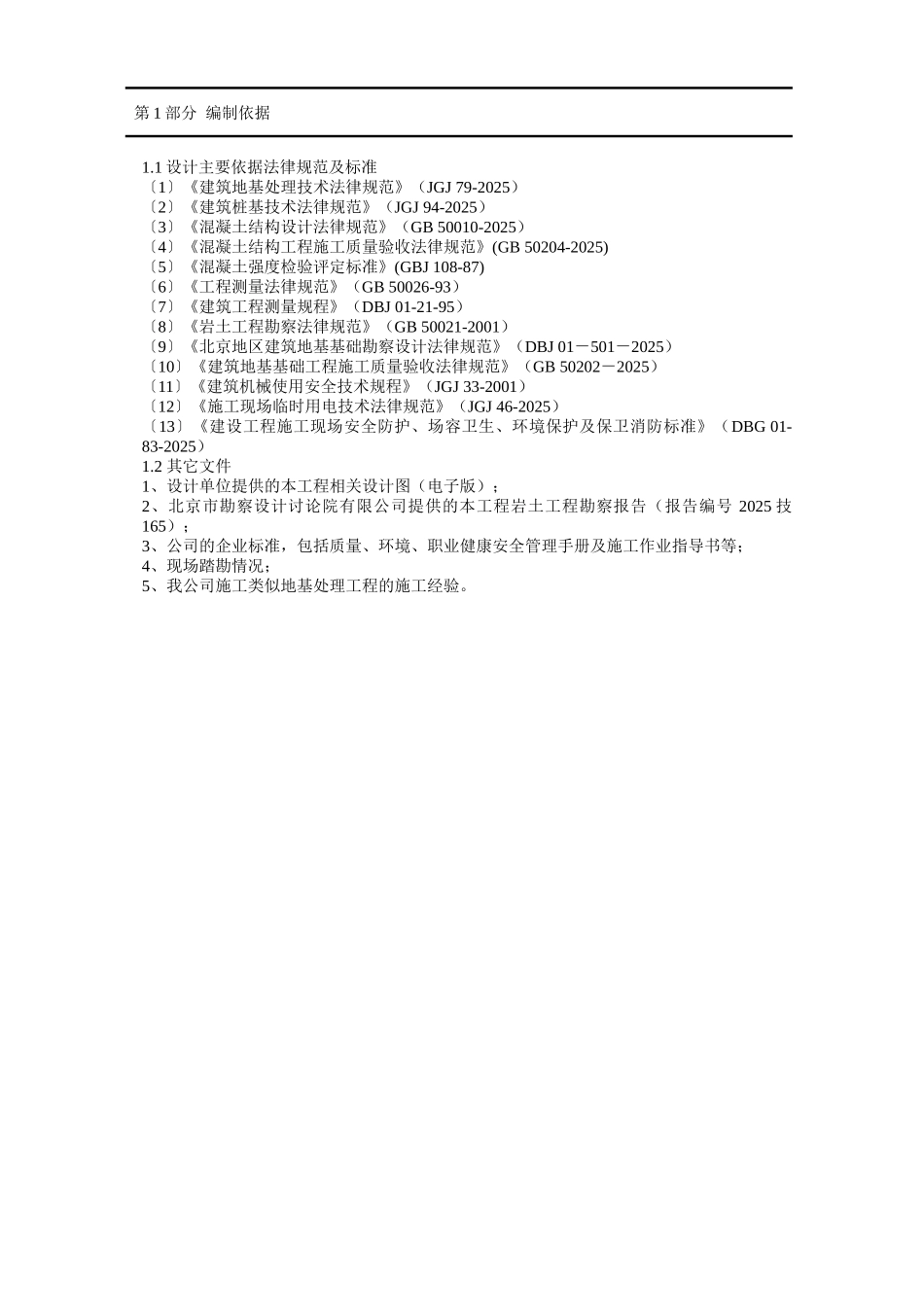 第 1 部分 编制依据

1.1 设计主要依据法律规范及标准
〔1〕《建筑地基处理技术法律规范》（JGJ 79-2025）
〔2〕《建筑桩基技术法律规范》（JGJ 94-2025）
〔3〕《混凝土结构设计法律规范》（GB 50010-2025）
〔4〕《混凝土结构工程施工质量验收法律规范》(GB 50204-2025)
〔5〕《混凝土强度检验评定标准》(GBJ 108-87)
〔6〕《工程测量法律规范》（GB 50026-93）
〔7〕《建筑工程测量规程》（DBJ 01-21-95）
〔8〕《岩土工程勘察法律规范》（GB 50021-2001）
〔9〕《北京地区建筑地基基础勘察设计法律规范》（DBJ 01－501－2025）
〔10〕《建筑地基基础工程施工质量验收法律规范》（GB 50202－2025）
〔11〕《建筑机械使用安全技术规程》（JGJ 33-2001）
〔12〕《施工现场临时用电技术法律规范》（JGJ 46-2025）
〔13〕《建设工程施工现场安全防护、场容卫生、环境保护及保卫消防标准》（DBG 01-83-2025）
1.2 其它文件
1、设计单位提供的本工程相关设计图（电子版）；
2、北京市勘察设计讨论院有限公司提供的本工程岩土工程勘察报告（报告编号 2025 技 165）；
3、公司的企业标准，包括质量、环境、职业健康安全管理手册及施工作业指导书等；
4、现场踏勘情况；
5、我公司施工类似地基处理工程的施工经验。